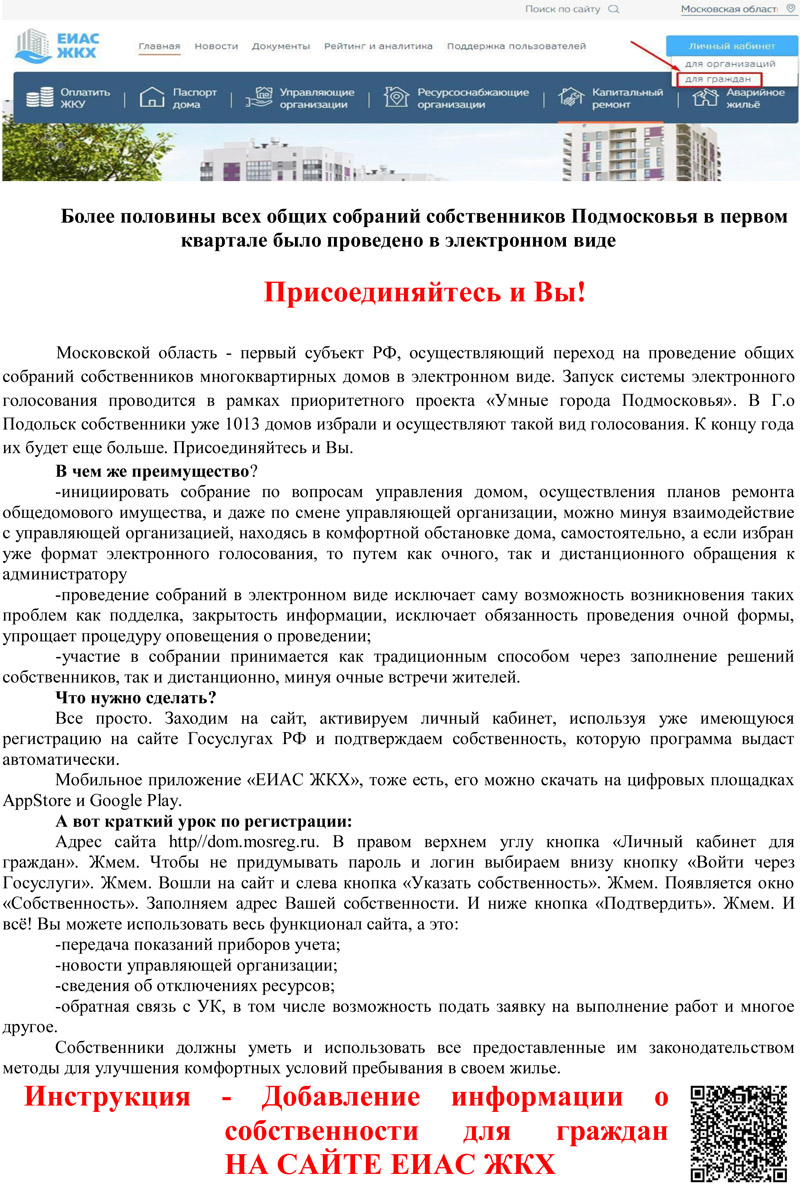 Поиск по сайту Московская област

ЕИАС ЖКХ

Главная Новости Документы Рейтинг и аналитика Поддержка пользователей

Личный кабинет
для организаций
для граждан

Оплатить ЖКУ
Паспорт дома
Управляющие организации
Ресурсоснабжающие организации
Капитальный ремонт
Аварийное жильё

Более половины всех общих собраний собственников Подмосковья в первом квартале было проведено в электронном виде

Присоединяйтесь и Вы!

Московской область - первый субъект РФ, осуществляющий переход на проведение общих собраний собственников многоквартирных домов в электронном виде. Запуск системы электронного голосования проводится в рамках приоритетного проекта «Умные города Подмосковья». В Г.о Подольск собственники уже 1013 домов избрали и осуществляют такой вид голосования. К концу года их будет еще больше. Присоединяйтесь и Вы.

В чем же преимущество?

-инициировать собрание по вопросам управления домом, осуществления планов ремонта общедомового имущества, и даже по смене управляющей организации, можно минуя взаимодействие с управляющей организацией, находясь в комфортной обстановке дома, самостоятельно, а если избран уже формат электронного голосования, то путем как очного, так и дистанционного обращения к администратору

-проведение собраний в электронном виде исключает саму возможность возникновения таких проблем как подделка, закрытость информации, исключает обязанность проведения очной формы, упрощает процедуру оповещения о проведении;

-участие в собрании принимается как традиционным способом через заполнение решений собственников, так и дистанционно, минуя очные встречи жителей.

Что нужно сделать?

Все просто. Заходим на сайт, активируем личный кабинет, используя уже имеющуюся регистрацию на сайте Госуслугах РФ и подтверждаем собственность, которую программа выдаст автоматически.

Мобильное приложение «ЕИАС ЖКХ», тоже есть, его можно скачать на цифровых площадках AppStore и Google Play.

А вот краткий урок по регистрации:

Адрес сайта http//dom.mosreg.ru. В правом верхнем углу кнопка «Личный кабинет для граждан». Жмем. Чтобы не придумывать пароль и логин выбираем внизу кнопку «Войти через Госуслуги». Жмем. Вошли на сайт и слева кнопка «Указать собственность». Жмем. Появляется окно «Собственность». Заполняем адрес Вашей собственности. И ниже кнопка «Подтвердить». Жмем. И всё! Вы можете использовать весь функционал сайта, а это:

-передача показаний приборов учета;

-новости управляющей организации;

-сведения об отключениях ресурсов;

-обратная связь с УК, в том числе возможность подать заявку на выполнение работ и многое другое.

Собственники должны уметь и использовать все предоставленные им законодательством методы для улучшения комфортных условий пребывания в своем жилье.

Инструкция - Добавление информации о собственности для граждан НА САЙТЕ ЕИАС ЖКХ